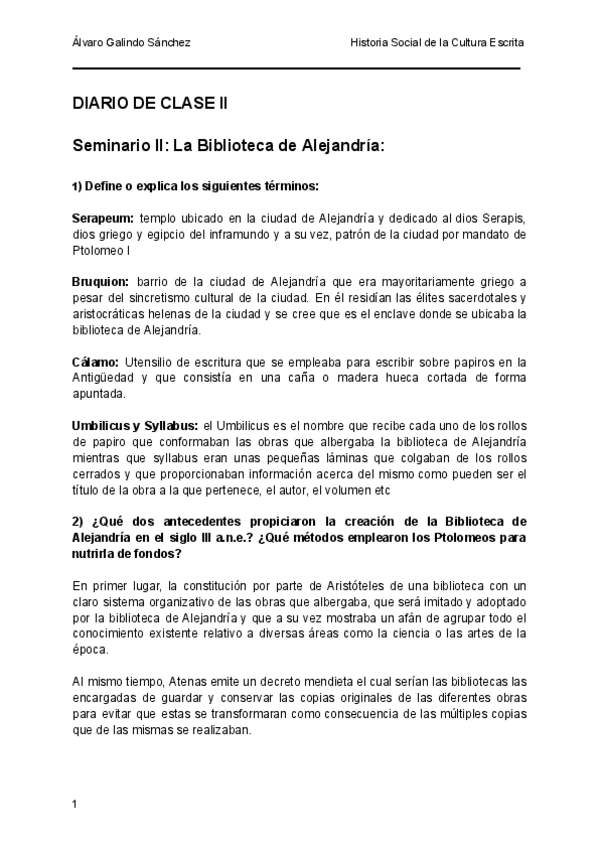 Álvaro Galindo Sánchez

Historia Social de la Cultura Escrita

DIARIO DE CLASE II

Seminario II: La Biblioteca de Alejandría:

1) Define o explica los siguientes términos:

Serapeum: templo ubicado en la ciudad de Alejandría y dedicado al dios Serapis, dios griego y egipcio del inframundo y a su vez, patrón de la ciudad por mandato de Ptolomeo I

Bruquion: barrio de la ciudad de Alejandría que era mayoritariamente griego a pesar del sincretismo cultural de la ciudad. En él residían las élites sacerdotales y aristocráticas helenas de la ciudad y se cree que es el enclave donde se ubicaba la biblioteca de Alejandría.

Cálamo: Utensilio de escritura que se empleaba para escribir sobre papiros en la Antigüedad y que consistía en una caña o madera hueca cortada de forma apuntada.

Umbilicus y Syllabus: el Umbilicus es el nombre que recibe cada uno de los rollos de papiro que conformaban las obras que albergaba la biblioteca de Alejandría mientras que syllabus eran unas pequeñas láminas que colgaban de los rollos cerrados y que proporcionaban información acerca del mismo como pueden ser el título de la obra a la que pertenece, el autor, el volumen etc

2) ¿Qué dos antecedentes propiciaron la creación de la Biblioteca de Alejandría en el siglo III a.n.e.? ¿Qué métodos emplearon los Ptolomeos para nutrirla de fondos?

En primer lugar, la constitución por parte de Aristóteles de una biblioteca con un claro sistema organizativo de las obras que albergaba, que será imitado y adoptado por la biblioteca de Alejandría y que a su vez mostraba un afán de agrupar todo el conocimiento existente relativo a diversas áreas como la ciencia o las artes de la época.

Al mismo tiempo, Atenas emite un decreto mendieta el cual serían las bibliotecas las encargadas de guardar y conservar las copias originales de las diferentes obras para evitar que estas se transformaran como consecuencia de las múltiples copias que de las mismas se realizaban.

1